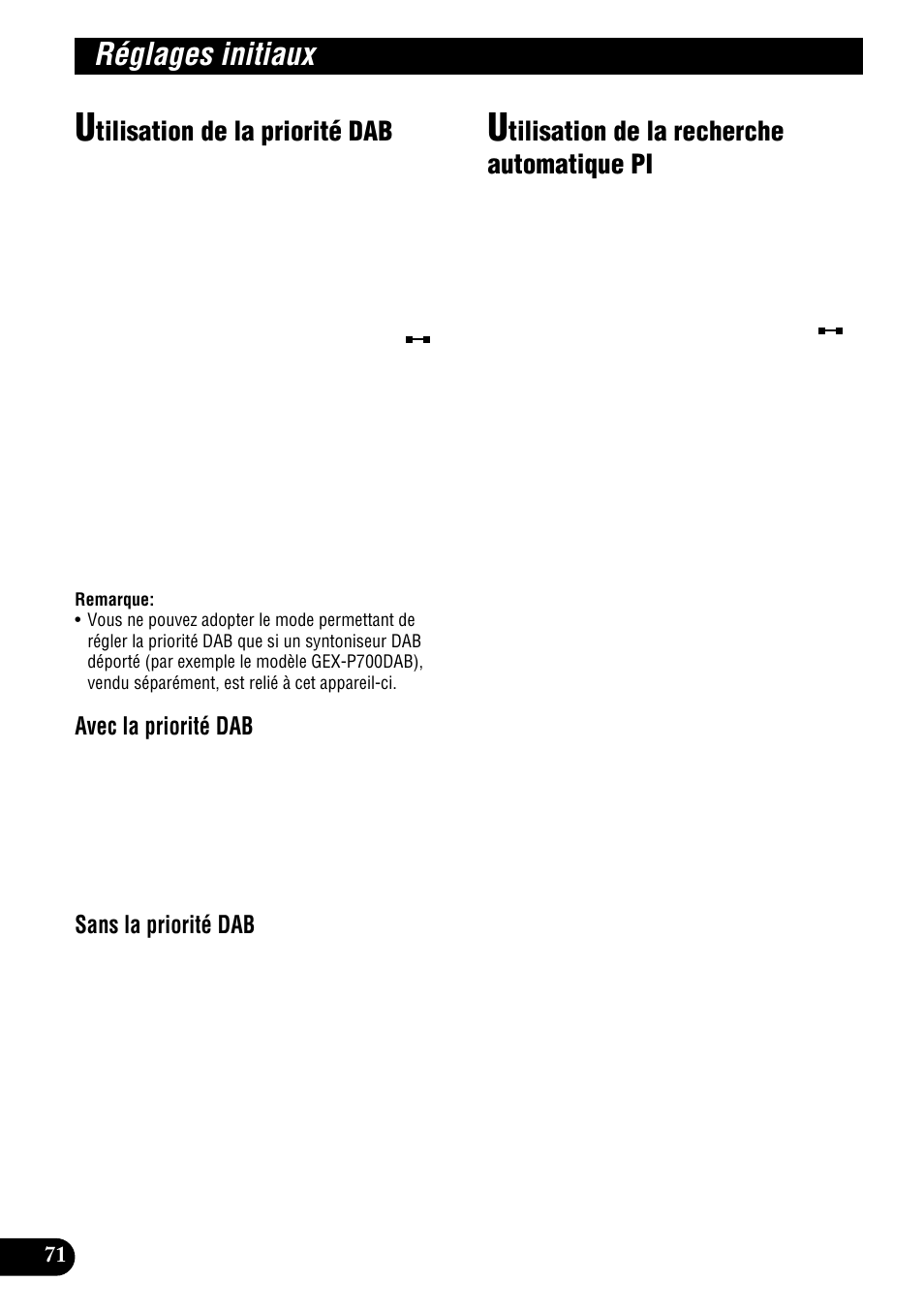 Réglages initiaux

Utilisation de la priorité DAB

Remarque:
• Vous ne pouvez adopter le mode permettant de régler la priorité DAB que si un syntoniseur DAB déporté (par exemple le modèle GEX-P700DAB), vendu séparément, est relié à cet appareil-ci.

Avec la priorité DAB

Sans la priorité DAB

Utilisation de la recherche automatique PI

71